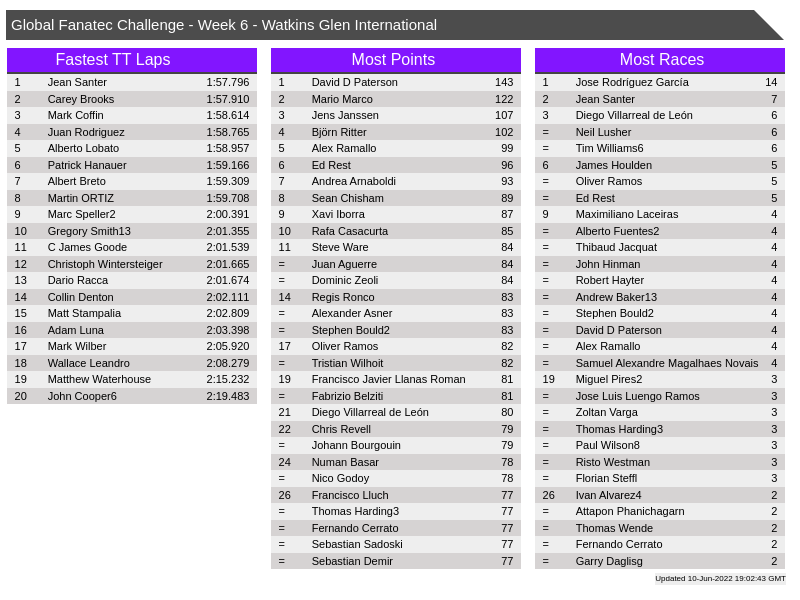 Global Fanatec Challenge - Week 6 - Watkins Glen International

Fastest TT Laps

| 1 | Jean Santer | 1:57.796 |
|---|---|---|
| 2 | Carey Brooks | 1:57.910 |
| 3 | Mark Coffin | 1:58.614 |
| 4 | Juan Rodriguez | 1:58.765 |
| 5 | Alberto Lobato | 1:58.957 |
| 6 | Patrick Hanauer | 1:59.166 |
| 7 | Albert Breto | 1:59.309 |
| 8 | Martin ORTIZ | 1:59.708 |
| 9 | Marc Speller2 | 2:00.391 |
| 10 | Gregory Smith13 | 2:01.355 |
| 11 | C James Goode | 2:01.539 |
| 12 | Christoph Wintersteiger | 2:01.665 |
| 13 | Dario Racca | 2:01.674 |
| 14 | Collin Denton | 2:02.111 |
| 15 | Matt Stampalia | 2:02.809 |
| 16 | Adam Luna | 2:03.398 |
| 17 | Mark Wilber | 2:05.920 |
| 18 | Wallace Leandro | 2:08.279 |
| 19 | Matthew Waterhouse | 2:15.232 |
| 20 | John Cooper6 | 2:19.483 |

Most Points

| 1 | David D Paterson | 143 |
|---|---|---|
| 2 | Mario Marco | 122 |
| 3 | Jens Janssen | 107 |
| 4 | Björn Ritter | 102 |
| 5 | Alex Ramallo | 99 |
| 6 | Ed Rest | 96 |
| 7 | Andrea Arnaboldi | 93 |
| 8 | Sean Chisham | 89 |
| 9 | Xavi Iborra | 87 |
| 10 | Rafa Casacurta | 85 |
| 11 | Steve Ware | 84 |
| = | Juan Aguerre | 84 |
| = | Dominic Zeoli | 84 |
| 14 | Regis Ronco | 83 |
| = | Alexander Asner | 83 |
| = | Stephen Bould2 | 83 |
| 17 | Oliver Ramos | 82 |
| = | Tristian Wilhoit | 82 |
| 19 | Francisco Javier Llanas Roman | 81 |
| = | Fabrizio Belziti | 81 |
| 21 | Diego Villarreal de León | 80 |
| 22 | Chris Revell | 79 |
| = | Johann Bourgouin | 79 |
| 24 | Numan Basar | 78 |
| = | Nico Godoy | 78 |
| 26 | Francisco Lluch | 77 |
| = | Thomas Harding3 | 77 |
| = | Fernando Cerrato | 77 |
| = | Sebastian Sadoski | 77 |
| = | Sebastian Demir | 77 |

Most Races

| 1 | Jose Rodríguez García | 14 |
|---|---|---|
| 2 | Jean Santer | 7 |
| 3 | Diego Villarreal de León | 6 |
| = | Neil Lusher | 6 |
| = | Tim Williams6 | 6 |
| 6 | James Houlden | 5 |
| = | Oliver Ramos | 5 |
| = | Ed Rest | 5 |
| 9 | Maximiliano Laceiras | 4 |
| = | Alberto Fuentes2 | 4 |
| = | Thibaud Jacquat | 4 |
| = | John Hinman | 4 |
| = | Robert Hayter | 4 |
| = | Andrew Baker13 | 4 |
| = | Stephen Bould2 | 4 |
| = | David D Paterson | 4 |
| = | Alex Ramallo | 4 |
| = | Samuel Alexandre Magalhaes Novais | 4 |
| 19 | Miguel Pires2 | 3 |
| = | Jose Luis Luengo Ramos | 3 |
| = | Zoltan Varga | 3 |
| = | Thomas Harding3 | 3 |
| = | Paul Wilson8 | 3 |
| = | Risto Westman | 3 |
| = | Florian Steffl | 3 |
| 26 | Ivan Alvarez4 | 2 |
| = | Attapon Phanichagarn | 2 |
| = | Thomas Wende | 2 |
| = | Fernando Cerrato | 2 |
| = | Garry Daglisg | 2 |

Updated 10-Jun-2022 19:02:43 GMT